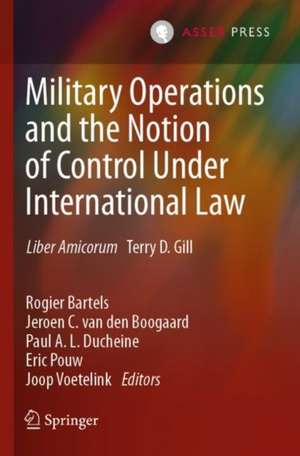 ASSER PRESS

Military Operations and the Notion of Control Under International Law

Liber Amicorum Terry D. Gill

Rogier Bartels
Jeroen C. van den Boogaard
Paul A. L. Ducheine
Eric Pouw
Joop Voetelink Editors

Springer